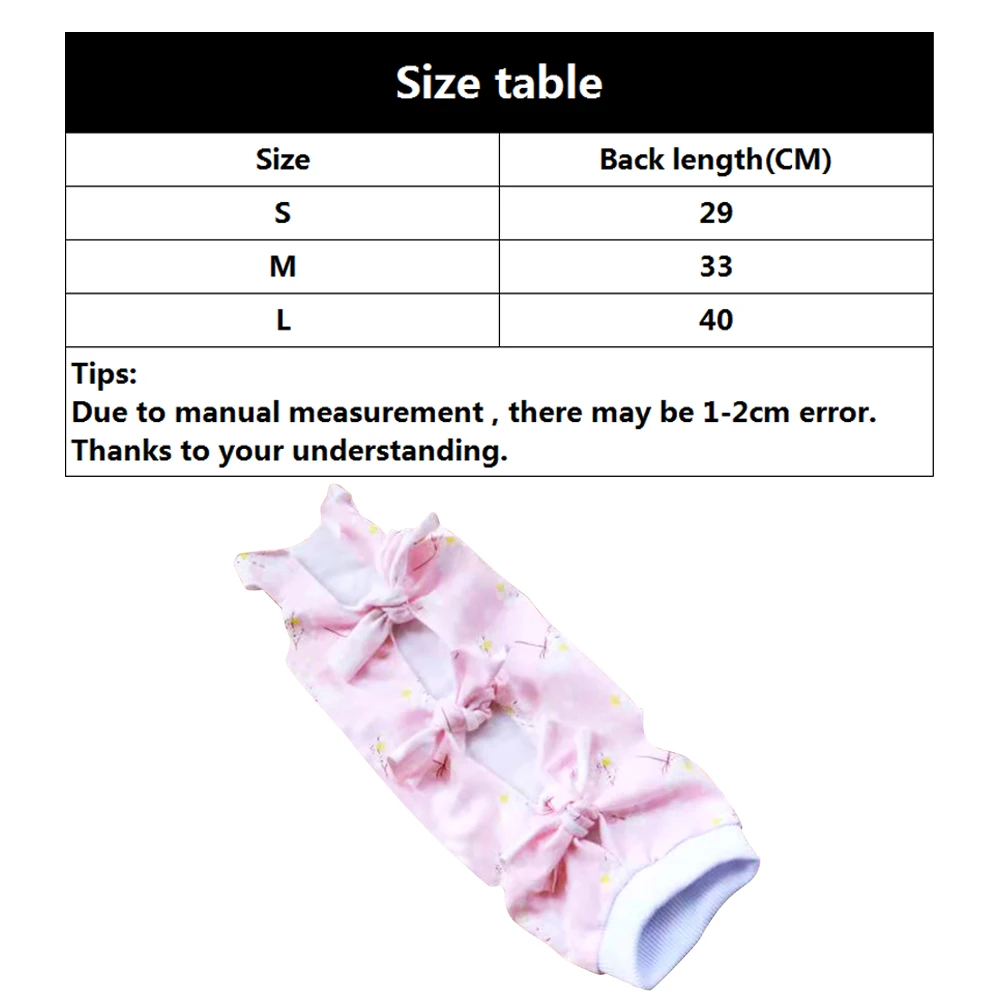 Size table

| Size | Back length(CM) |
|---|---|
| S | 29 |
| M | 33 |
| L | 40 |

Tips:
Due to manual measurement , there may be 1-2cm error.
Thanks to your understanding.